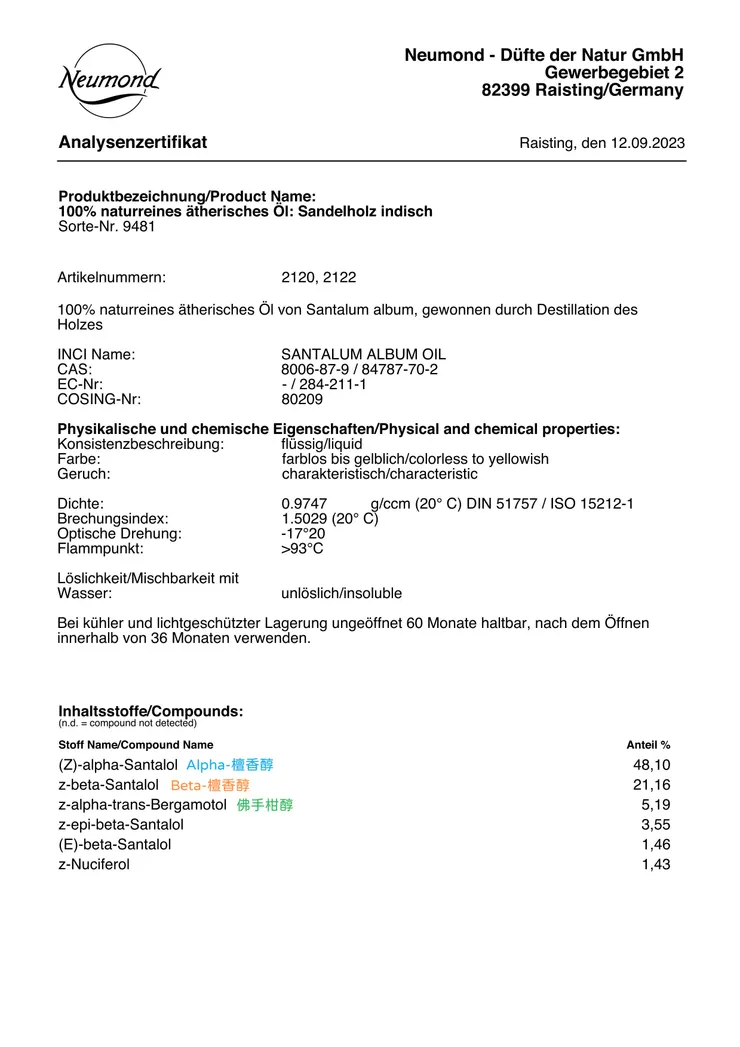 Neumond

Neumond - Düfte der Natur GmbH
Gewerbegebiet 2
82399 Raisting/Germany

Analysenzertifikat

Raisting, den 12.09.2023

Produktbezeichnung/Product Name:
100% naturreines ätherisches Öl: Sandelholz indisch
Sorte-Nr. 9481

Artikelnummern: 2120, 2122

100% naturreines ätherisches Öl von Santalum album, gewonnen durch Destillation des Holzes

INCI Name: SANTALUM ALBUM OIL
CAS: 8006-87-9 / 84787-70-2
EC-Nr: - / 284-211-1
COSING-Nr: 80209

Physikalische und chemische Eigenschaften/Physical and chemical properties:
Konsistenzbeschreibung: flüssig/liquid
Farbe: farblos bis gelblich/colorless to yellowish
Geruch: charakteristisch/characteristic

Dichte: 0.9747 g/ccm (20° C) DIN 51757 / ISO 15212-1
Brechungsindex: 1.5029 (20° C)
Optische Drehung: -17°20
Flammpunkt: >93°C

Löslichkeit/Mischbarkeit mit Wasser: unlöslich/insoluble

Bei kühler und lichtgeschützter Lagerung ungeöffnet 60 Monate haltbar, nach dem Öffnen innerhalb von 36 Monaten verwenden.

Inhaltsstoffe/Compounds:
(n.d. = compound not detected)

| Stoff Name/Compound Name | Anteil % |
|---|---|
| (Z)-alpha-Santalol Alpha-檀香醇 | 48,10 |
| z-beta-Santalol Beta-檀香醇 | 21,16 |
| z-alpha-trans-Bergamotol 佛手柑醇 | 5,19 |
| z-epi-beta-Santalol | 3,55 |
| (E)-beta-Santalol | 1,46 |
| z-Nuciferol | 1,43 |